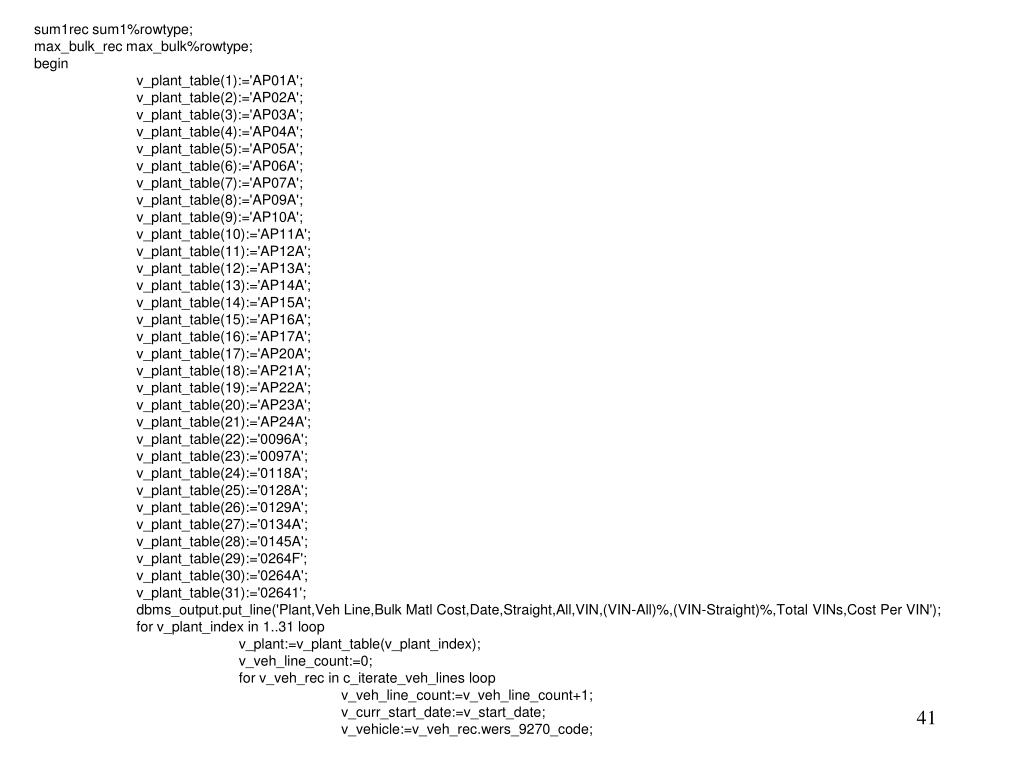 sum1rec sum1%rowtype;
max_bulk_rec max_bulk%rowtype;
begin
v_plant_table(1):='AP01A';
v_plant_table(2):='AP02A';
v_plant_table(3):='AP03A';
v_plant_table(4):='AP04A';
v_plant_table(5):='AP05A';
v_plant_table(6):='AP06A';
v_plant_table(7):='AP07A';
v_plant_table(8):='AP09A';
v_plant_table(9):='AP10A';
v_plant_table(10):='AP11A';
v_plant_table(11):='AP12A';
v_plant_table(12):='AP13A';
v_plant_table(13):='AP14A';
v_plant_table(14):='AP15A';
v_plant_table(15):='AP16A';
v_plant_table(16):='AP17A';
v_plant_table(17):='AP20A';
v_plant_table(18):='AP21A';
v_plant_table(19):='AP22A';
v_plant_table(20):='AP23A';
v_plant_table(21):='AP24A';
v_plant_table(22):='0096A';
v_plant_table(23):='0097A';
v_plant_table(24):='0118A';
v_plant_table(25):='0128A';
v_plant_table(26):='0129A';
v_plant_table(27):='0134A';
v_plant_table(28):='0145A';
v_plant_table(29):='0264F';
v_plant_table(30):='0264A';
v_plant_table(31):='02641';
dbms_output.put_line('Plant,Veh Line,Bulk Matl Cost,Date,Straight,All,VIN,(VIN-All)%,(VIN-Straight)%,Total VINs,Cost Per VIN');
for v_plant_index in 1..31 loop
v_plant:=v_plant_table(v_plant_index);
v_veh_line_count:=0;
for v_veh_rec in c_iterate_veh_lines loop
v_veh_line_count:=v_veh_line_count+1;
v_curr_start_date:=v_start_date;
v_vehicle:=v_veh_rec.wers_9270_code;

41